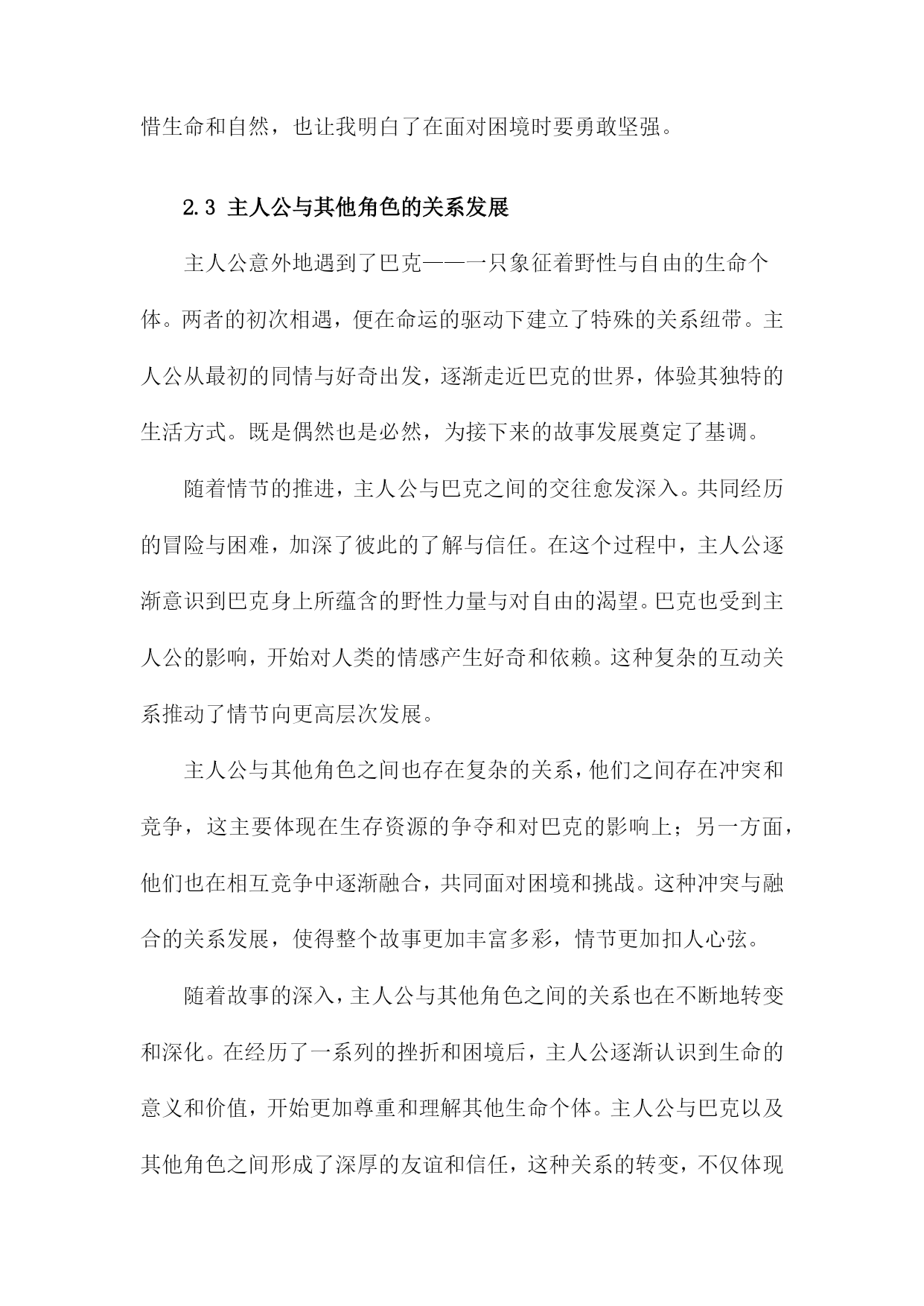 惜生命和自然，也让我明白了在面对困境时要勇敢坚强。

2.3 主人公与其他角色的关系发展

主人公意外地遇到了巴克——一只象征着野性与自由的生命个体。两者的初次相遇，便在命运的驱动下建立了特殊的关系纽带。主人公从最初的同情与好奇出发，逐渐走近巴克的世界，体验其独特的生活方式。既是偶然也是必然，为接下来的故事发展奠定了基调。

随着情节的推进，主人公与巴克之间的交往愈发深入。共同经历的冒险与困难，加深了彼此的了解与信任。在这个过程中，主人公逐渐意识到巴克身上所蕴含的野性力量与对自由的渴望。巴克也受到主人公的影响，开始对人类的情感产生好奇和依赖。这种复杂的互动关系推动了情节向更高层次发展。

主人公与其他角色之间也存在复杂的关系，他们之间存在冲突和竞争，这主要体现在生存资源的争夺和对巴克的影响上；另一方面，他们也在相互竞争中逐渐融合，共同面对困境和挑战。这种冲突与融合的关系发展，使得整个故事更加丰富多彩，情节更加扣人心弦。

随着故事的深入，主人公与其他角色之间的关系也在不断地转变和深化。在经历了一系列的挫折和困境后，主人公逐渐认识到生命的意义和价值，开始更加尊重和理解其他生命个体。主人公与巴克以及其他角色之间形成了深厚的友谊和信任，这种关系的转变，不仅体现